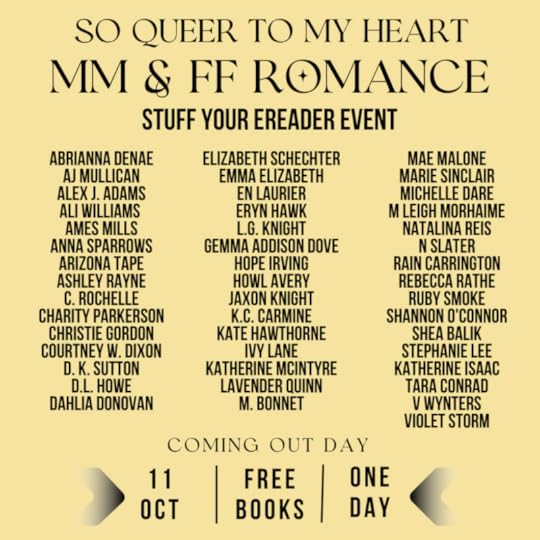 SO QUEER TO MY HEART

MM & FF ROMANCE

STUFF YOUR EREADER EVENT

ABRIANNA DENAE
AJ MULLICAN
ALEX J. ADAMS
ALI WILLIAMS
AMES MILLS
ANNA SPARROWS
ARIZONA TAPE
ASHLEY RAYNE
C. ROCHELLE
CHARITY PARKERSON
CHRISTIE GORDON
COURTNEY W. DIXON
D. K. SUTTON
D.L. HOWE
DAHLIA DONOVAN

ELIZABETH SCHECHTER
EMMA ELIZABETH
EN LAURIER
ERYN HAWK
L.G. KNIGHT
GEMMA ADDISON DOVE
HOPE IRVING
HOWL AVERY
JAXON KNIGHT
K.C. CARMINE
KATE HAWTHORNE
IVY LANE
KATHERINE MCINTYRE
LAVENDER QUINN
M. BONNET

MAE MALONE
MARIE SINCLAIR
MICHELLE DARE
M LEIGH MORHAIME
NATALINA REIS
N SLATER
RAIN CARRINGTON
REBECCA RATHE
RUBY SMOKE
SHANNON O'CONNOR
SHEA BALIK
STEPHANIE LEE
KATHERINE ISAAC
TARA CONRAD
V WYNTERS
VIOLET STORM

COMING OUT DAY

11
OCT

FREE
BOOKS

ONE
DAY